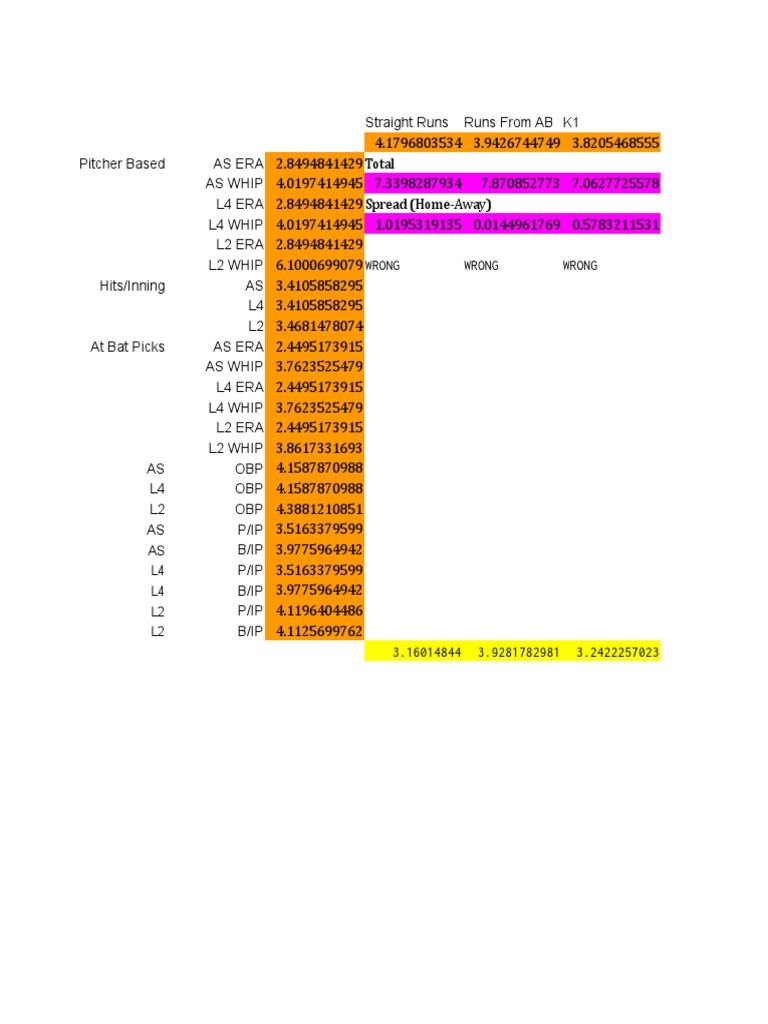 |  |  |  | Straight Runs | Runs From AB | K1 |
|---|---|---|---|---|---|
|  |  |  | 4.1796803534 | 3.9426744749 | 3.8205468555 |
| Pitcher Based | AS ERA | 2.8494841429 | Total |  |  |
|  | AS WHIP | 4.0197414945 | 7.3398287934 | 7.870852773 | 7.0627725578 |
|  | L4 ERA | 2.8494841429 | Spread (Home-Away) |  |  |
|  | L4 WHIP | 4.0197414945 | 1.0195319135 | 0.0144961769 | 0.5783211531 |
|  | L2 ERA | 2.8494841429 |  |  |  |
|  | L2 WHIP | 6.1000699079 | WRONG | WRONG | WRONG |
| Hits/Inning | AS | 3.4105858295 |  |  |  |
|  | L4 | 3.4105858295 |  |  |  |
|  | L2 | 3.4681478074 |  |  |  |
| At Bat Picks | AS ERA | 2.4495173915 |  |  |  |
|  | AS WHIP | 3.7623525479 |  |  |  |
|  | L4 ERA | 2.4495173915 |  |  |  |
|  | L4 WHIP | 3.7623525479 |  |  |  |
|  | L2 ERA | 2.4495173915 |  |  |  |
|  | L2 WHIP | 3.8617331693 |  |  |  |
| AS | OBP | 4.1587870988 |  |  |  |
| L4 | OBP | 4.1587870988 |  |  |  |
| L2 | OBP | 4.3881210851 |  |  |  |
| AS | P/IP | 3.5163379599 |  |  |  |
| AS | B/IP | 3.9775964942 |  |  |  |
| L4 | P/IP | 3.5163379599 |  |  |  |
| L4 | B/IP | 3.9775964942 |  |  |  |
| L2 | P/IP | 4.1196404486 |  |  |  |
| L2 | B/IP | 4.1125699762 |  |  |  |
|  |  |  | 3.16014844 | 3.9281782981 | 3.2422257023 |